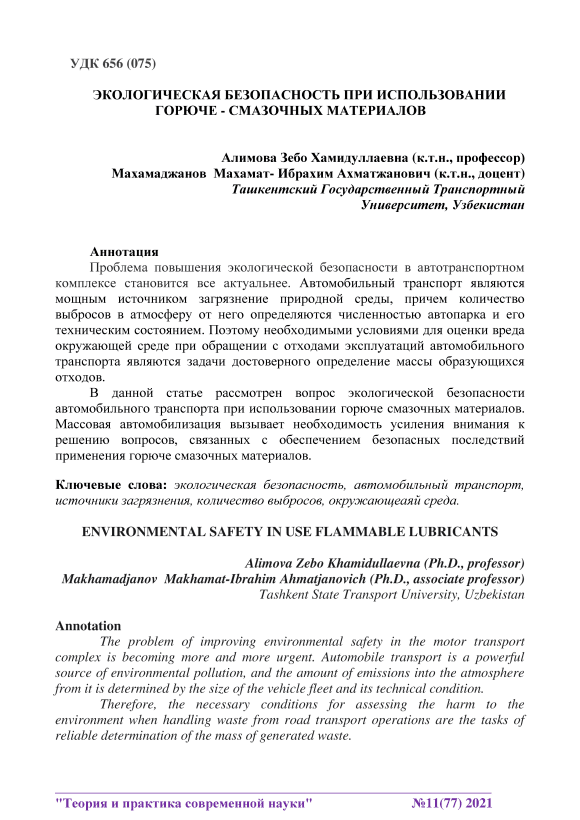 УДК 656 (075)

ЭКОЛОГИЧЕСКАЯ БЕЗОПАСНОСТЬ ПРИ ИСПОЛЬЗОВАНИИ ГОРЮЧЕ - СМАЗОЧНЫХ МАТЕРИАЛОВ

Алимова Зебо Хамидуллаевна (к.т.н., профессор)
Махамаджанов Махамат- Ибрахим Ахматжанович (к.т.н., доцент)
Ташкентский Государственный Транспортный Университет, Узбекистан

Аннотация
Проблема повышения экологической безопасности в автотранспортном комплексе становится все актуальнее. Автомобильный транспорт являются мощным источником загрязнение природной среды, причем количество выбросов в атмосферу от него определяются численностью автопарка и его техническим состоянием. Поэтому необходимыми условиями для оценки вреда окружающей среде при обращении с отходами эксплуатаций автомобильного транспорта являются задачи достоверного определение массы образующихся отходов.

В данной статье рассмотрен вопрос экологической безопасности автомобильного транспорта при использовании горюче смазочных материалов. Массовая автомобилизация вызывает необходимость усиления внимания к решению вопросов, связанных с обеспечением безопасных последствий применения горюче смазочных материалов.

Ключевые слова: экологическая безопасность, автомобильный транспорт, источники загрязнения, количество выбросов, окружающеаяй среда.

ENVIRONMENTAL SAFETY IN USE FLAMMABLE LUBRICANTS

Alimova Zebo Khamidullaevna (Ph.D., professor)
Makhamadjanov Makhamat-Ibrahim Ahmatjanovich (Ph.D., associate professor)
Tashkent State Transport University, Uzbekistan

Annotation
The problem of improving environmental safety in the motor transport complex is becoming more and more urgent. Automobile transport is a powerful source of environmental pollution, and the amount of emissions into the atmosphere from it is determined by the size of the vehicle fleet and its technical condition.

Therefore, the necessary conditions for assessing the harm to the environment when handling waste from road transport operations are the tasks of reliable determination of the mass of generated waste.

"Теория и практика современной науки" №11(77) 2021